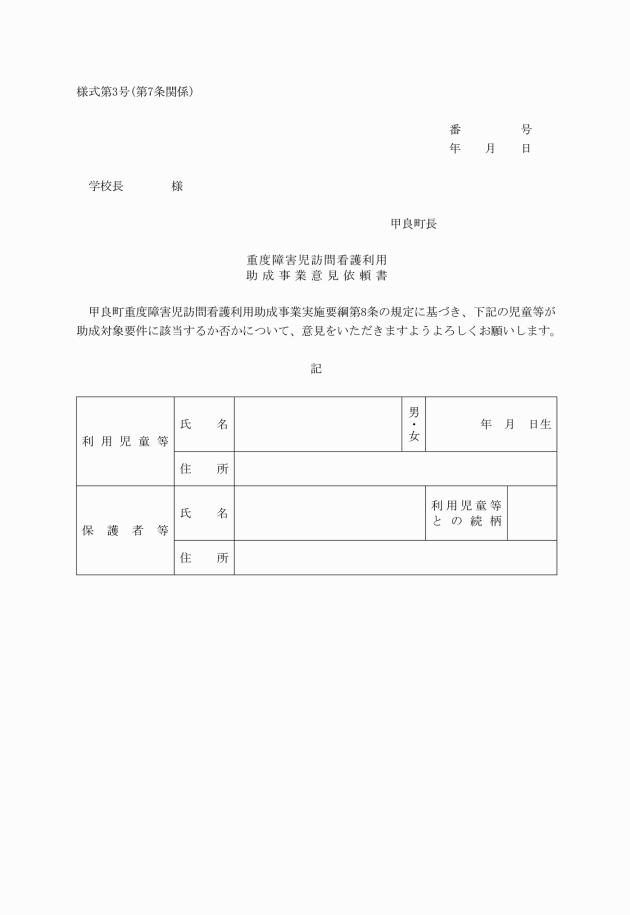 様式第3号(第7条関係)

番　　　号
年　月　日

学校長　　　様

甲良町長

重度障害児訪問看護利用
助成事業意見依頼書

甲良町重度障害児訪問看護利用助成事業実施要綱第8条の規定に基づき、下記の児童等が助成対象要件に該当するか否かについて、意見をいただきますようよろしくお願いします。

記

| 利用児童等 | 氏　名 | | 男・女 | 年　月　日生 |
|---|---|---|---|---|
| | 住　所 | | | |
| 保護者等 | 氏　名 | | 利用児童等との続柄 | |
| | 住　所 | | | |